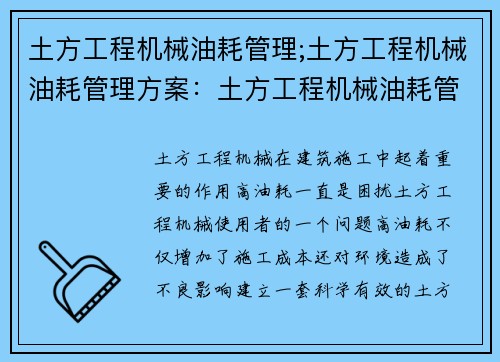 土方工程机械油耗管理;土方工程机械油耗管理方案：土方工程机械油耗管

土方工程机械在建筑施工中起着重要的作用高油耗一直是困扰土方工程机械使用者的一个问题高油耗不仅增加了施工成本还对环境造成了不良影响建立一套科学有效的土方